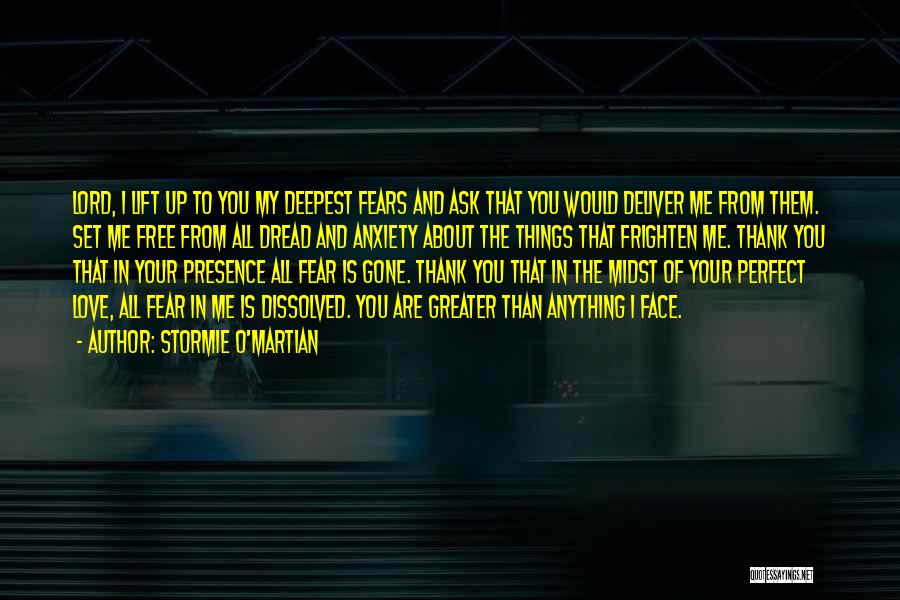 LORD, I LIFT UP TO YOU MY DEEPEST FEARS AND ASK THAT YOU WOULD DELIVER ME FROM THEM. SET ME FREE FROM ALL DREAD AND ANXIETY ABOUT THE THINGS THAT FRIGHTEN ME. THANK YOU THAT IN YOUR PRESENCE ALL FEAR IS GONE. THANK YOU THAT IN THE MIDST OF YOUR PERFECT LOVE, ALL FEAR IN ME IS DISSOLVED. YOU ARE GREATER THAN ANYTHING I FACE.

- AUTHOR: STORMIE O'MARTIAN

QUOTESSAYINGS.NET